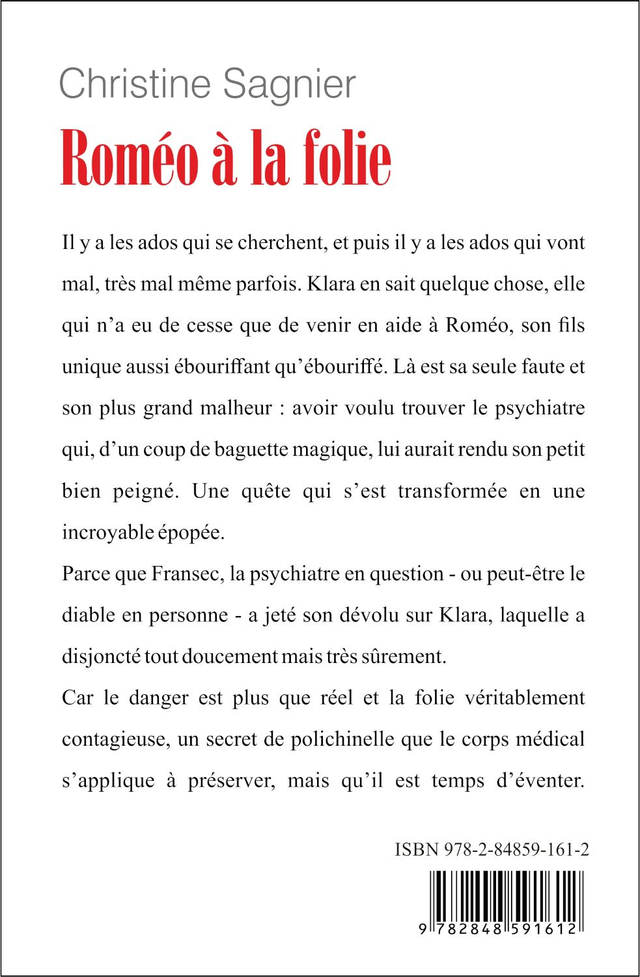 Christine Sagnier

Roméo à la folie

Il y a les ados qui se cherchent, et puis il y a les ados qui vont mal, très mal même parfois. Klara en sait quelque chose, elle qui n'a eu de cesse que de venir en aide à Roméo, son fils unique aussi ébouriffant qu'ébouriffé. Là est sa seule faute et son plus grand malheur : avoir voulu trouver le psychiatre qui, d'un coup de baguette magique, lui aurait rendu son petit bien peigné. Une quête qui s'est transformée en une incroyable épopée.

Parce que Fransec, la psychiatre en question - ou peut-être le diable en personne - a jeté son dévolu sur Klara, laquelle a disjoncté tout doucement mais très sûrement.

Car le danger est plus que réel et la folie véritablement contagieuse, un secret de polichinelle que le corps médical s'applique à préserver, mais qu'il est temps d'éventer.

ISBN 978-2-84859-161-2

9 782848 591612